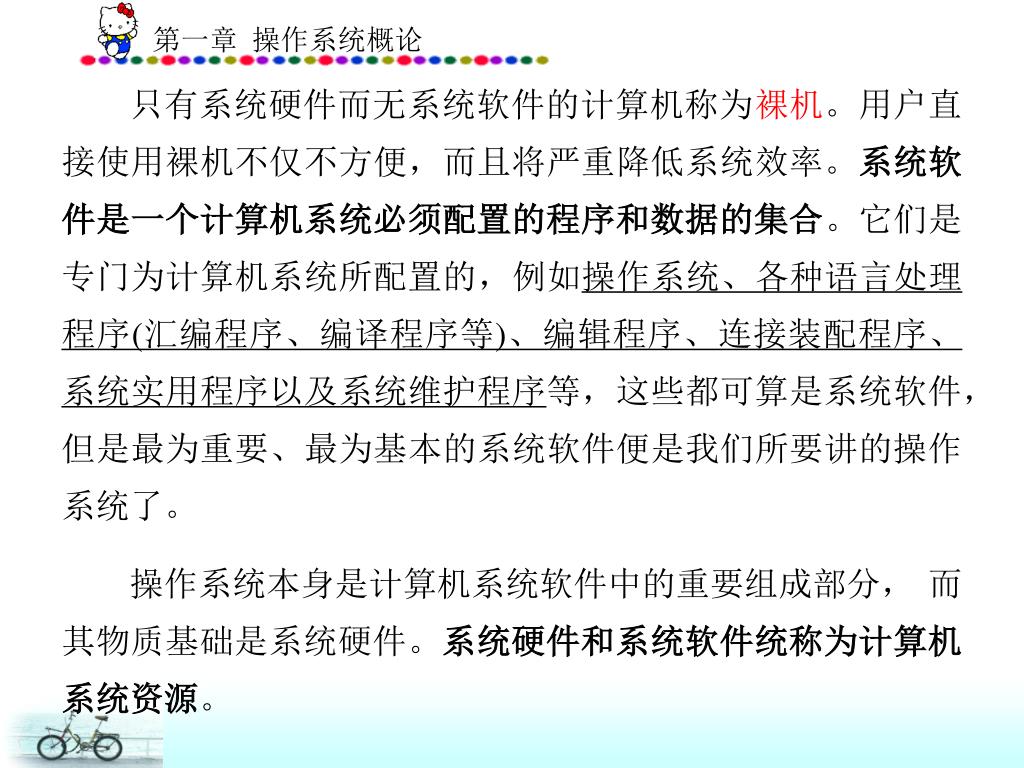 第一章 操作系统概论

只有系统硬件而无系统软件的计算机称为裸机。用户直接使用裸机不仅不方便，而且将严重降低系统效率。系统软件是一个计算机系统必须配置的程序和数据的集合。它们是专门为计算机系统所配置的，例如操作系统、各种语言处理程序(汇编程序、编译程序等)、编辑程序、连接装配程序、系统实用程序以及系统维护程序等，这些都可算是系统软件，但是最为重要、最为基本的系统软件便是我们所要讲的操作系统了。

操作系统本身是计算机系统软件中的重要组成部分， 而其物质基础是系统硬件。系统硬件和系统软件统称为计算机系统资源。